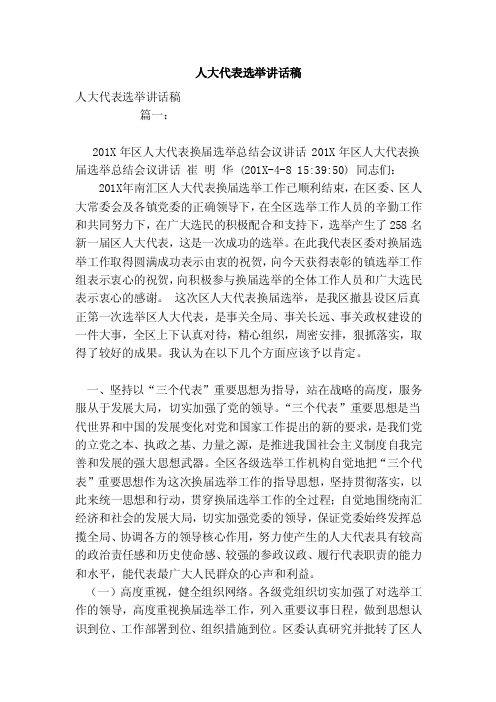 人大代表选举讲话稿

人大代表选举讲话稿

篇一：

201X 年区人大代表换届选举总结会议讲话 201X 年区人大代表换届选举总结会议讲话 崔 明 华 (201X-4-8 15:39:50) 同志们：

201X年南汇区人大代表换届选举工作已顺利结束，在区委、区人大常委会及各镇党委的正确领导下，在全区选举工作人员的辛勤工作和共同努力下，在广大选民的积极配合和支持下，选举产生了 258 名新一届区人大代表，这是一次成功的选举。在此我代表区委对换届选举工作取得圆满成功表示由衷的祝贺，向今天获得表彰的镇选举工作组表示衷心的祝贺，向积极参与换届选举的全体工作人员和广大选民表示衷心的感谢。 这次区人大代表换届选举，是我区撤县设区后真正第一次选举区人大代表，是事关全局、事关长远、事关政权建设的一件大事，全区上下认真对待，精心组织，周密安排，狠抓落实，取得了较好的成果。我认为在以下几个方面应该予以肯定。

一、坚持以“三个代表”重要思想为指导，站在战略的高度，服务服从于发展大局，切实加强了党的领导。“三个代表”重要思想是当代世界和中国的发展变化对党和国家工作提出的新的要求，是我们党的立党之本、执政之基、力量之源，是推进我国社会主义制度自我完善和发展的强大思想武器。全区各级选举工作机构自觉地把“三个代表”重要思想作为这次换届选举工作的指导思想，坚持贯彻落实，以此来统一思想和行动，贯穿换届选举工作的全过程；自觉地围绕南汇经济和社会的发展大局，切实加强党委的领导，保证党委始终发挥总揽全局、协调各方的领导核心作用，努力使产生的人大代表具有较高的政治责任感和历史使命感、较强的参政议政、履行代表职责的能力和水平，能代表最广大人民群众的心声和利益。

（一）高度重视，健全组织网络。各级党组织切实加强了对选举工作的领导，高度重视换届选举工作，列入重要议事日程，做到思想认识到位、工作部署到位、组织措施到位。区委认真研究并批转了区人